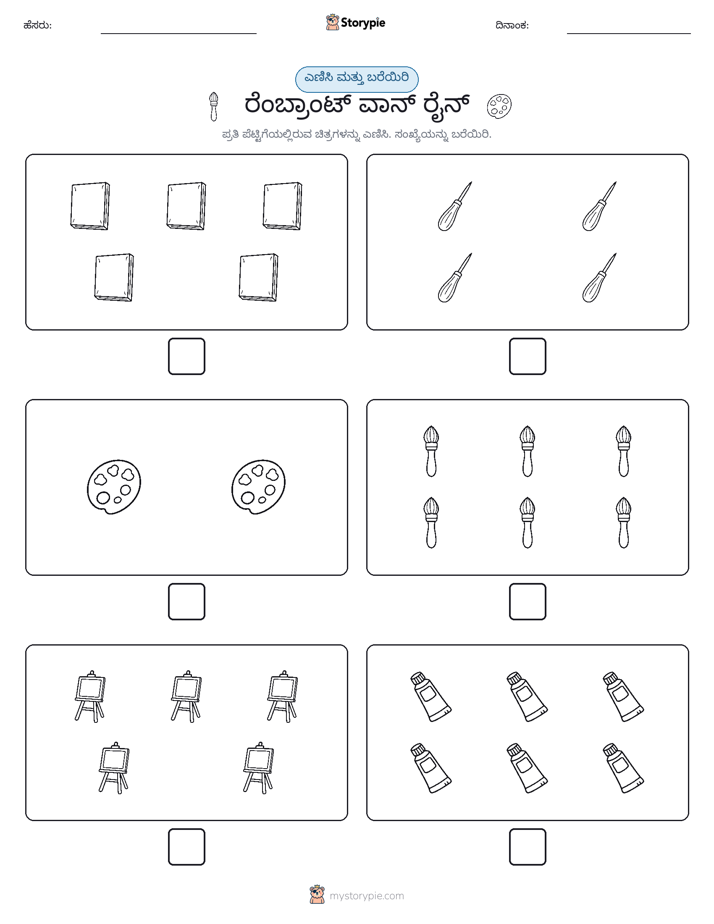 ಹೆಸರು: ____ Storypie ದಿನಾಂಕ: ____

ಎಣಿಸಿ ಮತ್ತು ಬರೆಯಿರಿ

ರೆಂಬ್ರಾಂಟ್ ವಾನ್ ರೈನ್

ಪ್ರತಿ ಪೆಟ್ಟಿಗೆಯಲ್ಲಿರುವ ಚಿತ್ರಗಳನ್ನು ಎಣಿಸಿ. ಸಂಖ್ಯೆಯನ್ನು ಬರೆಯಿರಿ.

☐ ☐

☐ ☐

☐ ☐

mystorypie.com